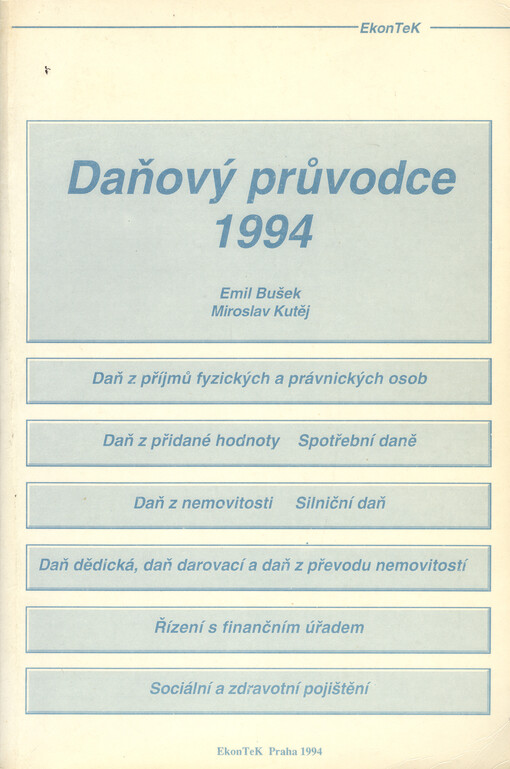 EkonTeK

Daňový průvodce 1994

Emil Bušek
Miroslav Kutěj

Daň z příjmů fyzických a právnických osob

Daň z přidané hodnoty  Spotřební daně

Daň z nemovitosti  Silniční daň

Daň dědická, daň darovací a daň z převodu nemovitostí

Řízení s finančním úřadem

Sociální a zdravotní pojištění

EkonTeK Praha 1994